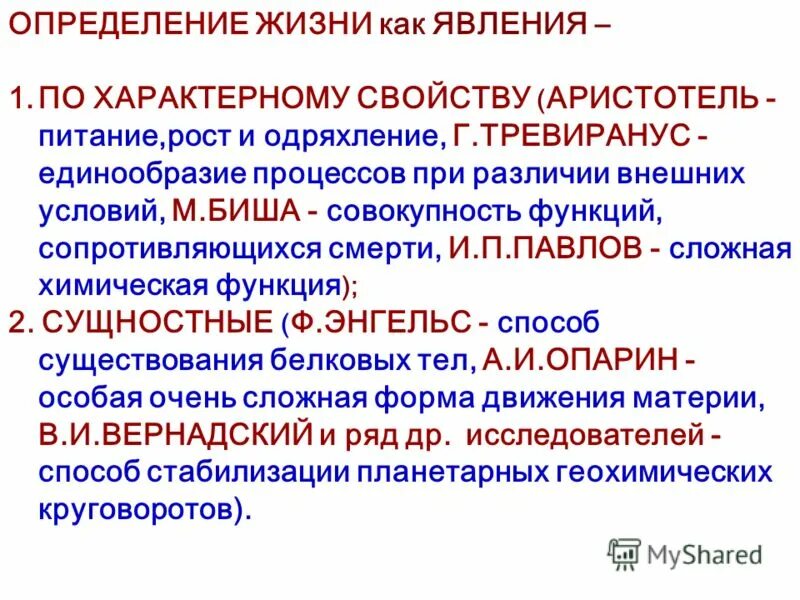 ОПРЕДЕЛЕНИЕ ЖИЗНИ как ЯВЛЕНИЯ –

1. ПО ХАРАКТЕРНОМУ СВОЙСТВУ (АРИСТОТЕЛЬ - питание,рост и одряхление, Г.ТРЕВИРАНУС - единообразие процессов при различии внешних условий, М.БИША - совокупность функций, сопротивляющихся смерти, И.П.ПАВЛОВ - сложная химическая функция);

2. СУЩНОСТНЫЕ (Ф.ЭНГЕЛЬС - способ существования белковых тел, А.И.ОПАРИН - особая очень сложная форма движения материи, В.И.ВЕРНАДСКИЙ и ряд др. исследователей - способ стабилизации планетарных геохимических круговоротов).

MyShared